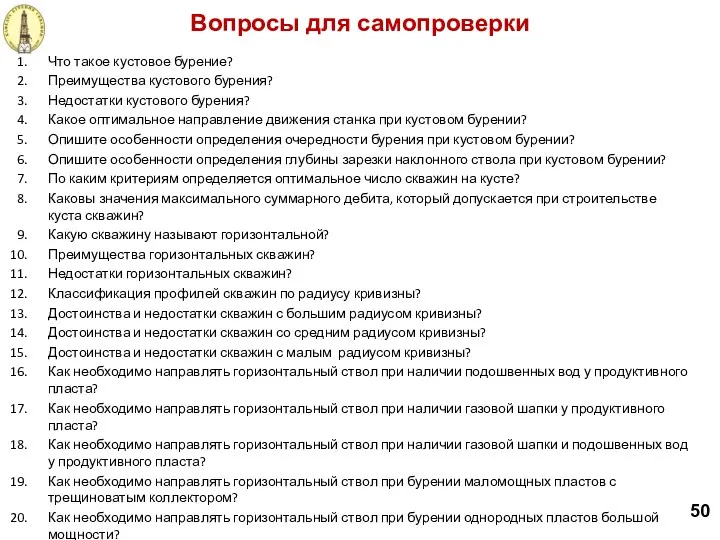 Вопросы для самопроверки

1. Что такое кустовое бурение?
2. Преимущества кустового бурения?
3. Недостатки кустового бурения?
4. Какое оптимальное направление движения станка при кустовом бурении?
5. Опишите особенности определения очередности бурения при кустовом бурении?
6. Опишите особенности определения глубины зарезки наклонного ствола при кустовом бурении?
7. По каким критериям определяется оптимальное число скважин на кусте?
8. Каковы значения максимального суммарного дебита, который допускается при строительстве куста скважин?
9. Какую скважину называют горизонтальной?
10. Преимущества горизонтальных скважин?
11. Недостатки горизонтальных скважин?
12. Классификация профилей скважин по радиусу кривизны?
13. Достоинства и недостатки скважин с большим радиусом кривизны?
14. Достоинства и недостатки скважин со средним радиусом кривизны?
15. Достоинства и недостатки скважин с малым радиусом кривизны?
16. Как необходимо направлять горизонтальный ствол при наличии подошвенных вод у продуктивного пласта?
17. Как необходимо направлять горизонтальный ствол при наличии газовой шапки у продуктивного пласта?
18. Как необходимо направлять горизонтальный ствол при наличии газовой шапки и подошвенных вод у продуктивного пласта?
19. Как необходимо направлять горизонтальный ствол при бурении маломощных пластов с трещиноватым коллектором?
20. Как необходимо направлять горизонтальный ствол при бурении однородных пластов большой мощности?

50